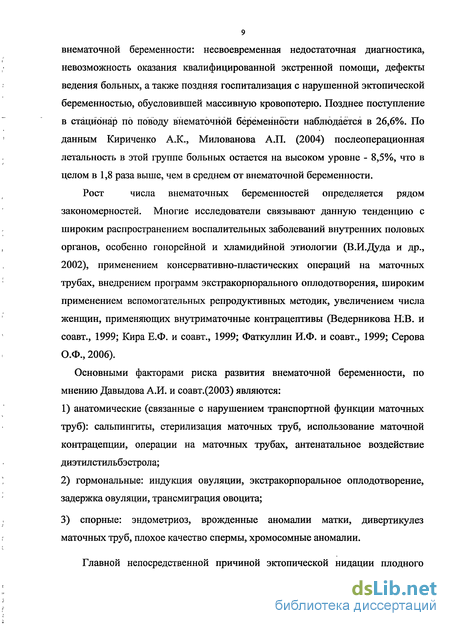 9

внематочной беременности: несвоевременная недостаточная диагностика, невозможность оказания квалифицированной экстренной помощи, дефекты ведения больных, а также поздняя госпитализация с нарушенной эктопической беременностью, обусловившей массивную кровопотерю. Позднее поступление в стационар по поводу внематочной беременности наблюдается в 26,6%. По данным Кириченко А.К., Милованова А.П. (2004) послеоперационная летальность в этой группе больных остается на высоком уровне - 8,5%, что в целом в 1,8 раза выше, чем в среднем от внематочной беременности.

Рост числа внематочных беременностей определяется рядом закономерностей. Многие исследователи связывают данную тенденцию с широким распространением воспалительных заболеваний внутренних половых органов, особенно гонорейной и хламидийной этиологии (В.И.Дуда и др., 2002), применением консервативно-пластических операций на маточных трубах, внедрением программ экстракорпорального оплодотворения, широким применением вспомогательных репродуктивных методик, увеличением числа женщин, применяющих внутриматочные контрацептивы (Ведерникова Н.В. и соавт., 1999; Кира Е.Ф. и соавт., 1999; Фаткуллин И.Ф. и соавт., 1999; Серова О.Ф., 2006).

Основными факторами риска развития внематочной беременности, по мнению Давыдова А.И. и соавт.(2003) являются:

1) анатомические (связанные с нарушением транспортной функции маточных труб): сальпингиты, стерилизация маточных труб, использование маточной контрацепции, операции на маточных трубах, антенатальное воздействие диэтилстильбэстрола;

2) гормональные: индукция овуляции, экстракорпоральное оплодотворение, задержка овуляции, трансмиграция овоцита;

3) спорные: эндометриоз, врожденные аномалии матки, дивертикулез маточных труб, плохое качество спермы, хромосомные аномалии.

Главной непосредственной причиной эктопической нидации плодного

dsLib.net
библиотека диссертаций